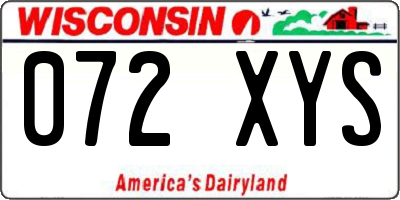 WISCONSIN

072 XYS

America's Dairyland